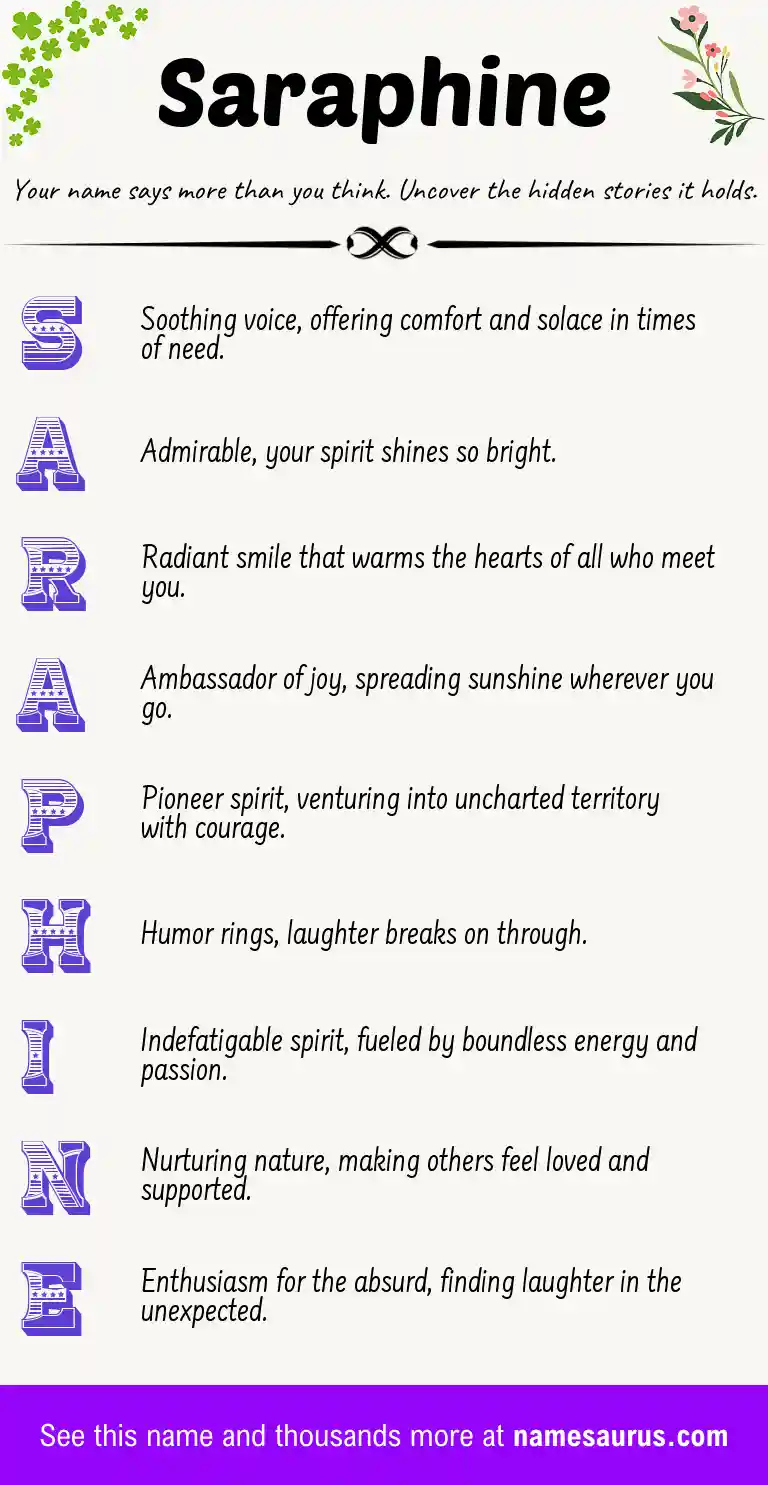 Saraphine

Your name says more than you think. Uncover the hidden stories it holds.

S Soothing voice, offering comfort and solace in times of need.

A Admirable, your spirit shines so bright.

R Radiant smile that warms the hearts of all who meet you.

A Ambassador of joy, spreading sunshine wherever you go.

P Pioneer spirit, venturing into uncharted territory with courage.

H Humor rings, laughter breaks on through.

I Indefatigable spirit, fueled by boundless energy and passion.

N Nurturing nature, making others feel loved and supported.

E Enthusiasm for the absurd, finding laughter in the unexpected.

See this name and thousands more at namesaurus.com